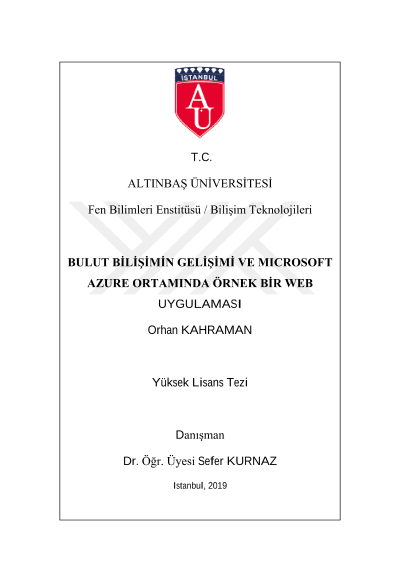 İSTANBUL

AU

T.C.

ALTINBAŞ ÜNİVERSİTESİ

Fen Bilimleri Enstitüsü / Bilişim Teknolojileri

BULUT BİLİŞİMİN GELİŞİMİ VE MICROSOFT AZURE ORTAMINDA ÖRNEK BİR WEB UYGULAMASI

Orhan KAHRAMAN

Yüksek Lisans Tezi

Danışman

Dr. Öğr. Üyesi Sefer KURNAZ

Istanbul, 2019